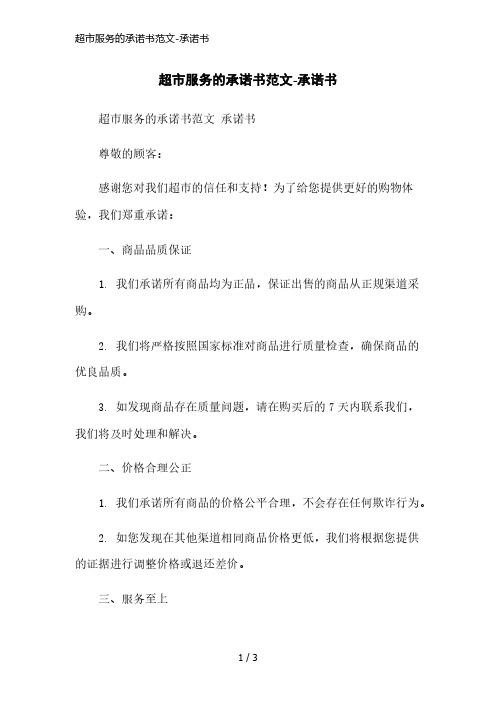 超市服务的承诺书范文-承诺书

超市服务的承诺书范文-承诺书

超市服务的承诺书范文 承诺书

尊敬的顾客：

感谢您对我们超市的信任和支持！为了给您提供更好的购物体验，我们郑重承诺：

一、商品品质保证

1. 我们承诺所有商品均为正品，保证出售的商品从正规渠道采购。

2. 我们将严格按照国家标准对商品进行质量检查，确保商品的优良品质。

3. 如发现商品存在质量问题，请在购买后的 7 天内联系我们，我们将及时处理和解决。

二、价格合理公正

1. 我们承诺所有商品的价格公平合理，不会存在任何欺诈行为。

2. 如您发现在其他渠道相同商品价格更低，我们将根据您提供的证据进行调整价格或退还差价。

三、服务至上

1 / 3